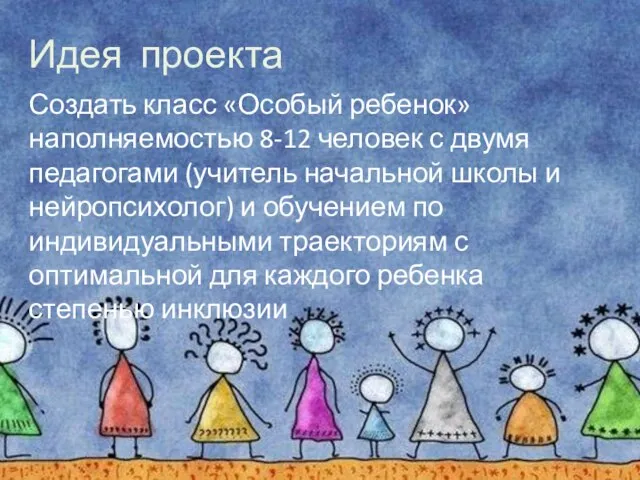 Идея проекта

Создать класс «Особый ребенок» наполняемостью 8-12 человек с двумя педагогами (учитель начальной школы и нейропсихолог) и обучением по индивидуальными траекториям с оптимальной для каждого ребенка степенью инклюзии